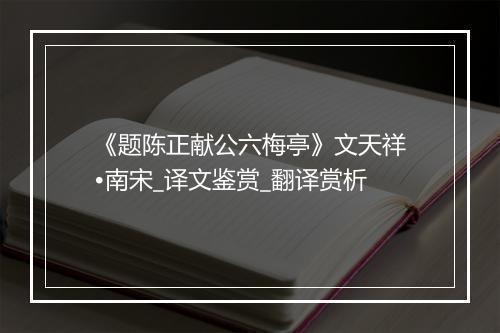 《题陈正献公六梅亭》文天祥•南宋_译文鉴赏_翻译赏析